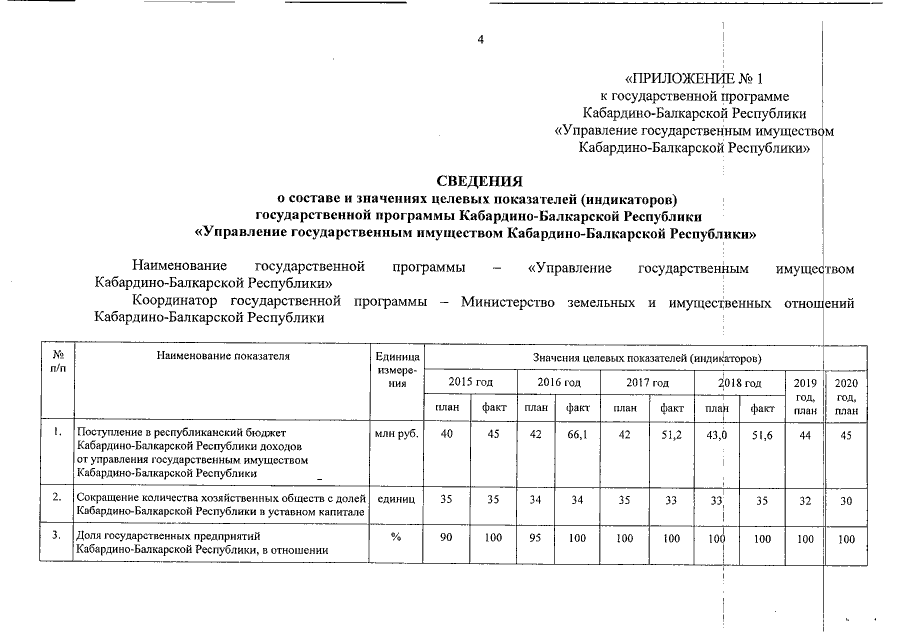 4

«ПРИЛОЖЕНИЕ № 1
к государственной программе
Кабардино-Балкарской Республики
«Управление государственным имуществом
Кабардино-Балкарской Республики»

СВЕДЕНИЯ
о составе и значениях целевых показателей (индикаторов)
государственной программы Кабардино-Балкарской Республики
«Управление государственным имуществом Кабардино-Балкарской Республики»

Наименование государственной программы – «Управление государственным имуществом Кабардино-Балкарской Республики»

Координатор государственной программы – Министерство земельных и имущественных отношений Кабардино-Балкарской Республики

| № п/п | Наименование показателя | Единица измерения | Значения целевых показателей (индикаторов) | | | | | | | | | |
|---|---|---|---|---|---|---|---|---|---|---|---|---|
| | | | 2015 год | | 2016 год | | 2017 год | | 2018 год | | 2019 год, план | 2020 год, план |
| | | | план | факт | план | факт | план | факт | план | факт | | |
| 1. | Поступление в республиканский бюджет Кабардино-Балкарской Республики доходов от управления государственным имуществом Кабардино-Балкарской Республики | млн руб. | 40 | 45 | 42 | 66,1 | 42 | 51,2 | 43,0 | 51,6 | 44 | 45 |
| 2. | Сокращение количества хозяйственных обществ с долей Кабардино-Балкарской Республики в уставном капитале | единиц | 35 | 35 | 34 | 34 | 35 | 33 | 33 | 35 | 32 | 30 |
| 3. | Доля государственных предприятий Кабардино-Балкарской Республики, в отношении | % | 90 | 100 | 95 | 100 | 100 | 100 | 100 | 100 | 100 | 100 |